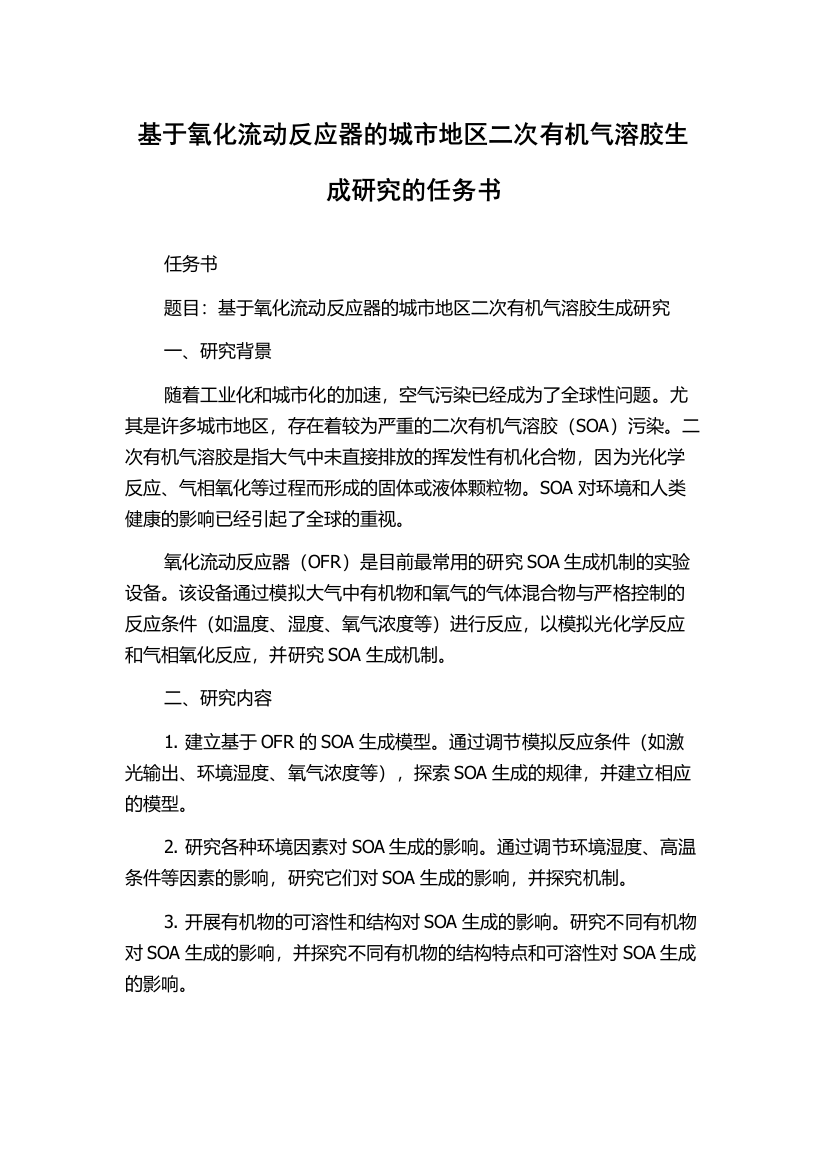 基于氧化流动反应器的城市地区二次有机气溶胶生成研究的任务书

任务书

题目：基于氧化流动反应器的城市地区二次有机气溶胶生成研究

一、研究背景

随着工业化和城市化的加速，空气污染已经成为了全球性问题。尤其是许多城市地区，存在着较为严重的二次有机气溶胶（SOA）污染。二次有机气溶胶是指大气中未直接排放的挥发性有机化合物，因为光化学反应、气相氧化等过程而形成的固体或液体颗粒物。SOA 对环境和人类健康的影响已经引起了全球的重视。

氧化流动反应器（OFR）是目前最常用的研究 SOA 生成机制的实验设备。该设备通过模拟大气中有机物和氧气的气体混合物与严格控制的反应条件（如温度、湿度、氧气浓度等）进行反应，以模拟光化学反应和气相氧化反应，并研究 SOA 生成机制。

二、研究内容

1. 建立基于 OFR 的 SOA 生成模型。通过调节模拟反应条件（如激光输出、环境湿度、氧气浓度等），探索 SOA 生成的规律，并建立相应的模型。

2. 研究各种环境因素对 SOA 生成的影响。通过调节环境湿度、高温条件等因素的影响，研究它们对 SOA 生成的影响，并探究机制。

3. 开展有机物的可溶性和结构对 SOA 生成的影响。研究不同有机物对 SOA 生成的影响，并探究不同有机物的结构特点和可溶性对 SOA 生成的影响。